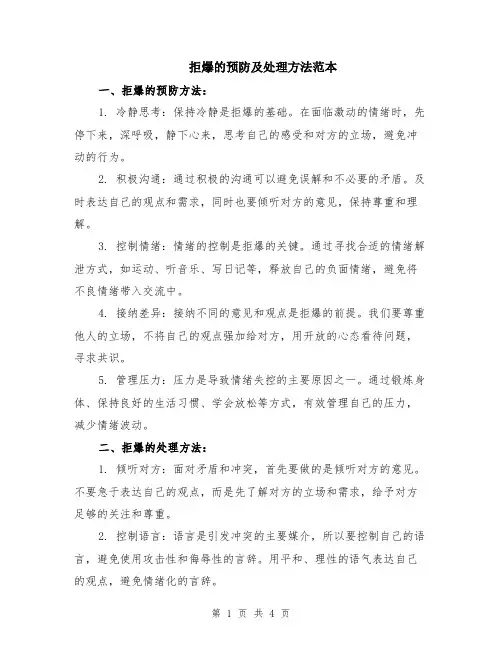 拒爆的预防及处理方法范本

一、拒爆的预防方法：

1. 冷静思考：保持冷静是拒爆的基础。在面临激动的情绪时，先停下来，深呼吸，静下心来，思考自己的感受和对方的立场，避免冲动的行为。

2. 积极沟通：通过积极的沟通可以避免误解和不必要的矛盾。及时表达自己的观点和需求，同时也要倾听对方的意见，保持尊重和理解。

3. 控制情绪：情绪的控制是拒爆的关键。通过寻找合适的情绪解泄方式，如运动、听音乐、写日记等，释放自己的负面情绪，避免将不良情绪带入交流中。

4. 接纳差异：接纳不同的意见和观点是拒爆的前提。我们要尊重他人的立场，不将自己的观点强加给对方，用开放的心态看待问题，寻求共识。

5. 管理压力：压力是导致情绪失控的主要原因之一。通过锻炼身体、保持良好的生活习惯、学会放松等方式，有效管理自己的压力，减少情绪波动。

二、拒爆的处理方法：

1. 倾听对方：面对矛盾和冲突，首先要做的是倾听对方的意见。不要急于表达自己的观点，而是先了解对方的立场和需求，给予对方足够的关注和尊重。

2. 控制语言：语言是引发冲突的主要媒介，所以要控制自己的语言，避免使用攻击性和侮辱性的言辞。用平和、理性的语气表达自己的观点，避免情绪化的言辞。

第 1 页 共 4 页